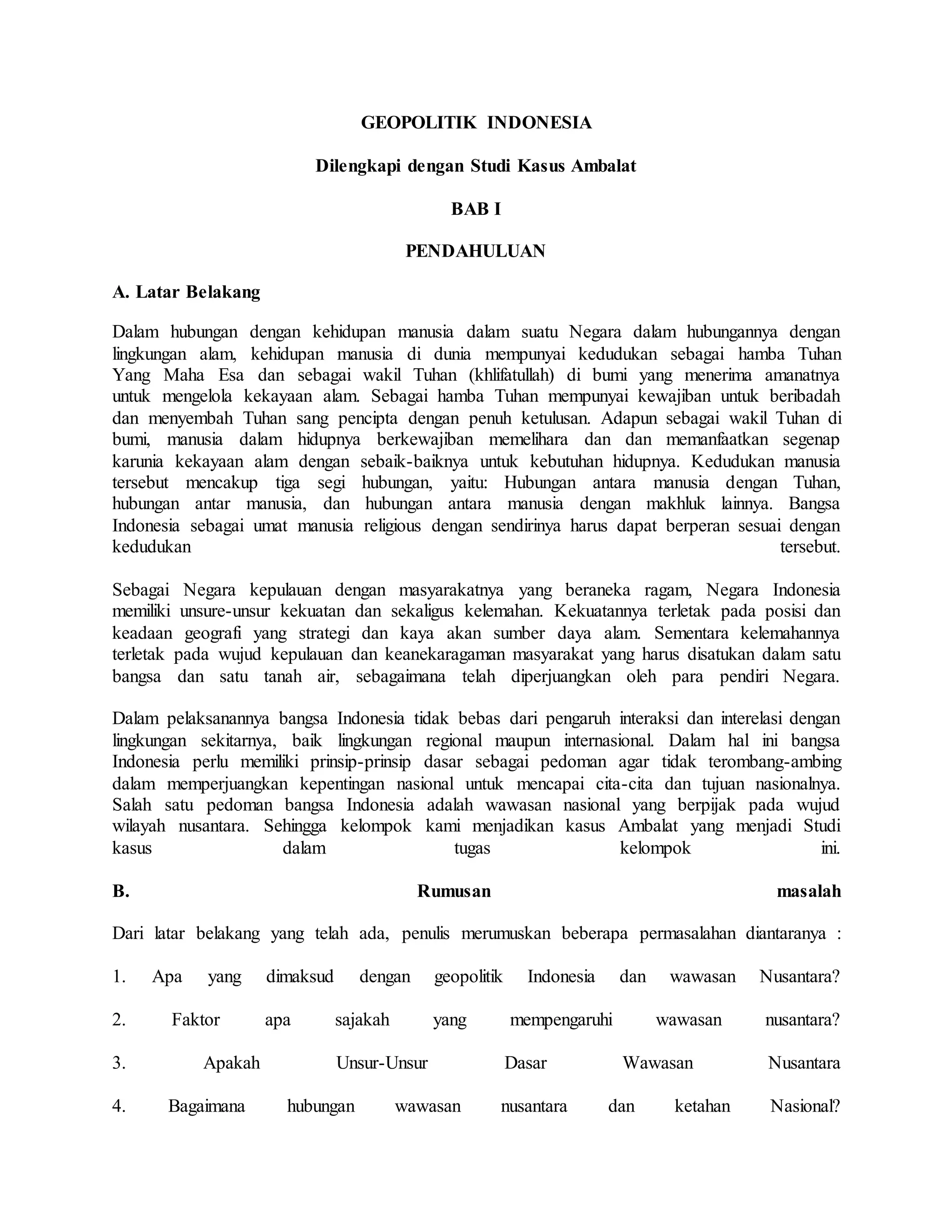 GEOPOLITIK INDONESIA

Dilengkapi dengan Studi Kasus Ambalat

BAB I

PENDAHULUAN

A. Latar Belakang

Dalam hubungan dengan kehidupan manusia dalam suatu Negara dalam hubungannya dengan lingkungan alam, kehidupan manusia di dunia mempunyai kedudukan sebagai hamba Tuhan Yang Maha Esa dan sebagai wakil Tuhan (khlifatullah) di bumi yang menerima amanatnya untuk mengelola kekayaan alam. Sebagai hamba Tuhan mempunyai kewajiban untuk beribadah dan menyembah Tuhan sang pencipta dengan penuh ketulusan. Adapun sebagai wakil Tuhan di bumi, manusia dalam hidupnya berkewajiban memelihara dan dan memanfaatkan segenap karunia kekayaan alam dengan sebaik-baiknya untuk kebutuhan hidupnya. Kedudukan manusia tersebut mencakup tiga segi hubungan, yaitu: Hubungan antara manusia dengan Tuhan, hubungan antar manusia, dan hubungan antara manusia dengan makhluk lainnya. Bangsa Indonesia sebagai umat manusia religious dengan sendirinya harus dapat berperan sesuai dengan kedudukan tersebut.

Sebagai Negara kepulauan dengan masyarakatnya yang beraneka ragam, Negara Indonesia memiliki unsure-unsur kekuatan dan sekaligus kelemahan. Kekuatannya terletak pada posisi dan keadaan geografi yang strategi dan kaya akan sumber daya alam. Sementara kelemahannya terletak pada wujud kepulauan dan keanekaragaman masyarakat yang harus disatukan dalam satu bangsa dan satu tanah air, sebagaimana telah diperjuangkan oleh para pendiri Negara.

Dalam pelaksanannya bangsa Indonesia tidak bebas dari pengaruh interaksi dan interelasi dengan lingkungan sekitarnya, baik lingkungan regional maupun internasional. Dalam hal ini bangsa Indonesia perlu memiliki prinsip-prinsip dasar sebagai pedoman agar tidak terombang-ambing dalam memperjuangkan kepentingan nasional untuk mencapai cita-cita dan tujuan nasionalnya. Salah satu pedoman bangsa Indonesia adalah wawasan nasional yang berpijak pada wujud wilayah nusantara. Sehingga kelompok kami menjadikan kasus Ambalat yang menjadi Studi kasus dalam tugas kelompok ini.

B. Rumusan masalah

Dari latar belakang yang telah ada, penulis merumuskan beberapa permasalahan diantaranya :

1. Apa yang dimaksud dengan geopolitik Indonesia dan wawasan Nusantara?

2. Faktor apa sajakah yang mempengaruhi wawasan nusantara?

3. Apakah Unsur-Unsur Dasar Wawasan Nusantara

4. Bagaimana hubungan wawasan nusantara dan ketahan Nasional?